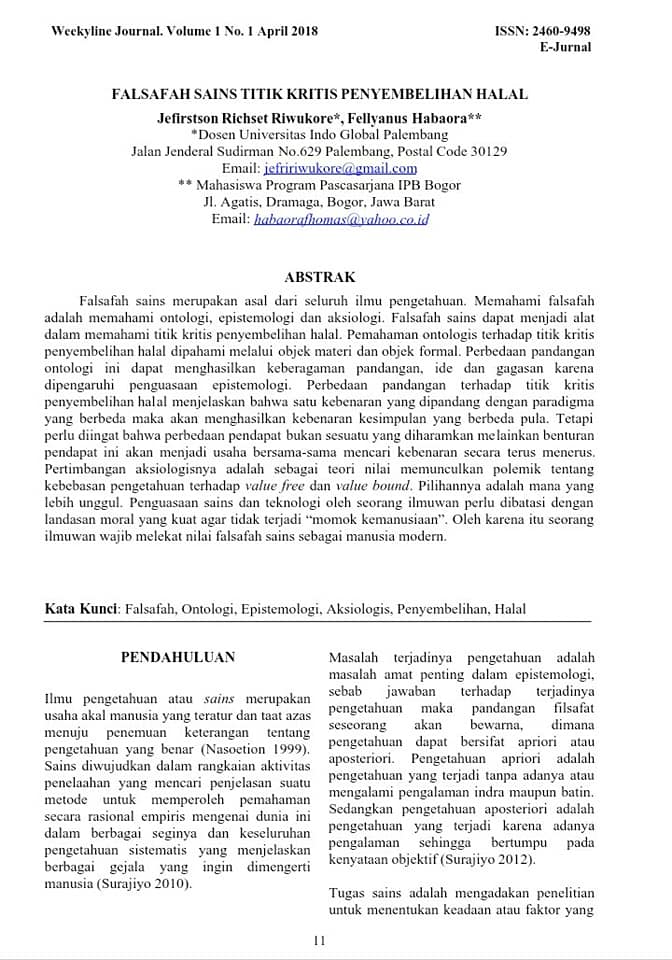 Weekyline Journal. Volume 1 No. 1 April 2018

ISSN: 2460-9498
E-Jurnal

FALSAFAH SAINS TITIK KRITIS PENYEMBELIHAN HALAL

Jefirstson Richset Riwukore*, Fellyanus Habaora**
*Dosen Universitas Indo Global Palembang
Jalan Jenderal Sudirman No.629 Palembang, Postal Code 30129
Email: jefririwukore@gmail.com
** Mahasiswa Program Pascasarjana IPB Bogor
Jl. Agatis, Dramaga, Bogor, Jawa Barat
Email: habaorafhomas@yahoo.co.id

ABSTRAK

Falsafah sains merupakan asal dari seluruh ilmu pengetahuan. Memahami falsafah adalah memahami ontologi, epistemologi dan aksiologi. Falsafah sains dapat menjadi alat dalam memahami titik kritis penyembelihan halal. Pemahaman ontologis terhadap titik kritis penyembelihan halal dipahami melalui objek materi dan objek formal. Perbedaan pandangan ontologi ini dapat menghasilkan keberagaman pandangan, ide dan gagasan karena dipengaruhi penguasaan epistemologi. Perbedaan pandangan terhadap titik kritis penyembelihan halal menjelaskan bahwa satu kebenaran yang dipandang dengan paradigma yang berbeda maka akan menghasilkan kebenaran kesimpulan yang berbeda pula. Tetapi perlu diingat bahwa perbedaan pendapat bukan sesuatu yang diharamkan melainkan benturan pendapat ini akan menjadi usaha bersama-sama mencari kebenaran secara terus menerus. Pertimbangan aksiologisnya adalah sebagai teori nilai memunculkan polemik tentang kebebasan pengetahuan terhadap value free dan value bound. Pilihannya adalah mana yang lebih unggul. Penguasaan sains dan teknologi oleh seorang ilmuwan perlu dibatasi dengan landasan moral yang kuat agar tidak terjadi “momok kemanusiaan”. Oleh karena itu seorang ilmuwan wajib melekat nilai falsafah sains sebagai manusia modern.

Kata Kunci: Falsafah, Ontologi, Epistemologi, Aksiologis, Penyembelihan, Halal

PENDAHULUAN

Ilmu pengetahuan atau sains merupakan usaha akal manusia yang teratur dan taat azas menuju penemuan keterangan tentang pengetahuan yang benar (Nasoetion 1999). Sains diwujudkan dalam rangkaian aktivitas penelaahan yang mencari penjelasan suatu metode untuk memperoleh pemahaman secara rasional empiris mengenai dunia ini dalam berbagai seginya dan keseluruhan pengetahuan sistematis yang menjelaskan berbagai gejala yang ingin dimengerti manusia (Surajiyo 2010).

Masalah terjadinya pengetahuan adalah masalah amat penting dalam epistemologi, sebab jawaban terhadap terjadinya pengetahuan maka pandangan filsafat seseorang akan bewarna, dimana pengetahuan dapat bersifat apriori atau aposteriori. Pengetahuan apriori adalah pengetahuan yang terjadi tanpa adanya atau mengalami pengalaman indra maupun batin. Sedangkan pengetahuan aposteriori adalah pengetahuan yang terjadi karena adanya pengalaman sehingga bertumpu pada kenyataan objektif (Surajiyo 2012).

Tugas sains adalah mengadakan penelitian untuk menentukan keadaan atau faktor yang

11